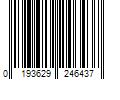 0 193629 246437